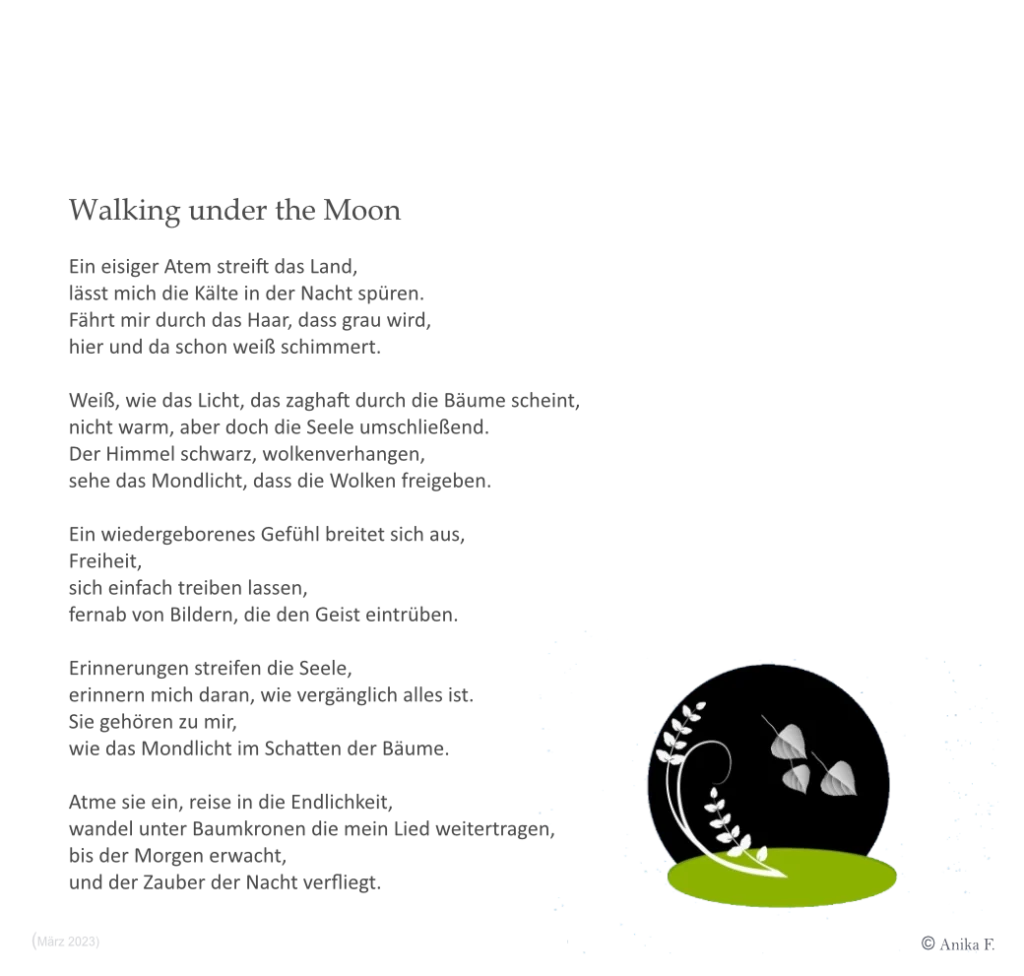 Walking under the Moon

Ein eisiger Atem streift das Land,
lässt mich die Kälte in der Nacht spüren.
Fährt mir durch das Haar, dass grau wird,
hier und da schon weiß schimmert.

Weiß, wie das Licht, das zaghaft durch die Bäume scheint,
nicht warm, aber doch die Seele umschließend.
Der Himmel schwarz, wolkenverhangen,
sehe das Mondlicht, dass die Wolken freigeben.

Ein wiedergeborenes Gefühl breitet sich aus,
Freiheit,
sich einfach treiben lassen,
fernab von Bildern, die den Geist eintrüben.

Erinnerungen streifen die Seele,
erinnern mich daran, wie vergänglich alles ist.
Sie gehören zu mir,
wie das Mondlicht im Schatten der Bäume.

Atme sie ein, reise in die Endlichkeit,
wandel unter Baumkronen die mein Lied weitertragen,
bis der Morgen erwacht,
und der Zauber der Nacht verfliegt.

(März 2023)

© Anika F.